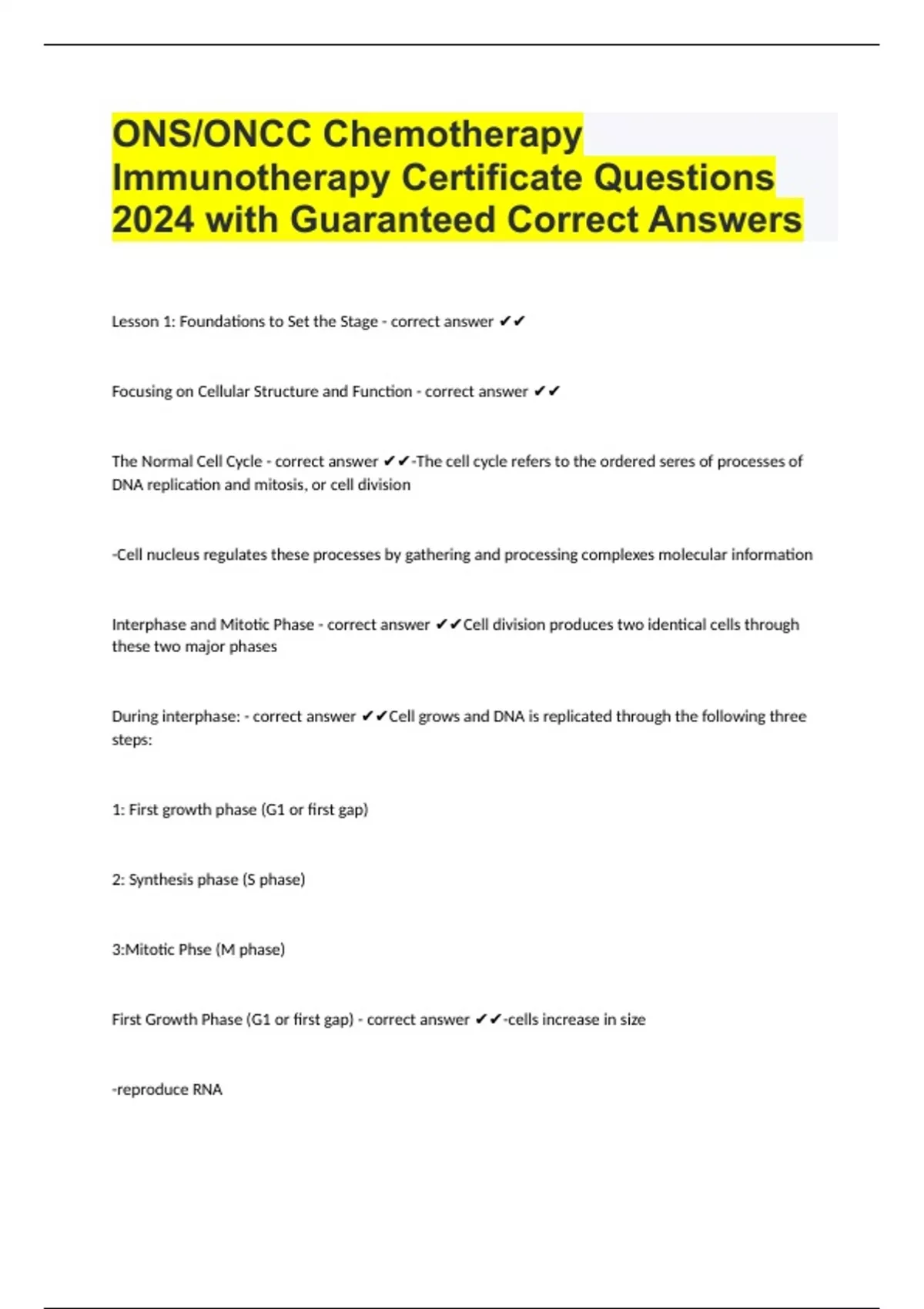 ONS/ONCC Chemotherapy Immunotherapy Certificate Questions 2024 with Guaranteed Correct Answers

Lesson 1: Foundations to Set the Stage - correct answer ✔✔

Focusing on Cellular Structure and Function - correct answer ✔✔

The Normal Cell Cycle - correct answer ✔✔-The cell cycle refers to the ordered seres of processes of DNA replication and mitosis, or cell division

-Cell nucleus regulates these processes by gathering and processing complexes molecular information

Interphase and Mitotic Phase - correct answer ✔✔Cell division produces two identical cells through these two major phases

During interphase: - correct answer ✔✔Cell grows and DNA is replicated through the following three steps:

1: First growth phase (G1 or first gap)

2: Synthesis phase (S phase)

3:Mitotic Phse (M phase)

First Growth Phase (G1 or first gap) - correct answer ✔✔-cells increase in size

-reproduce RNA